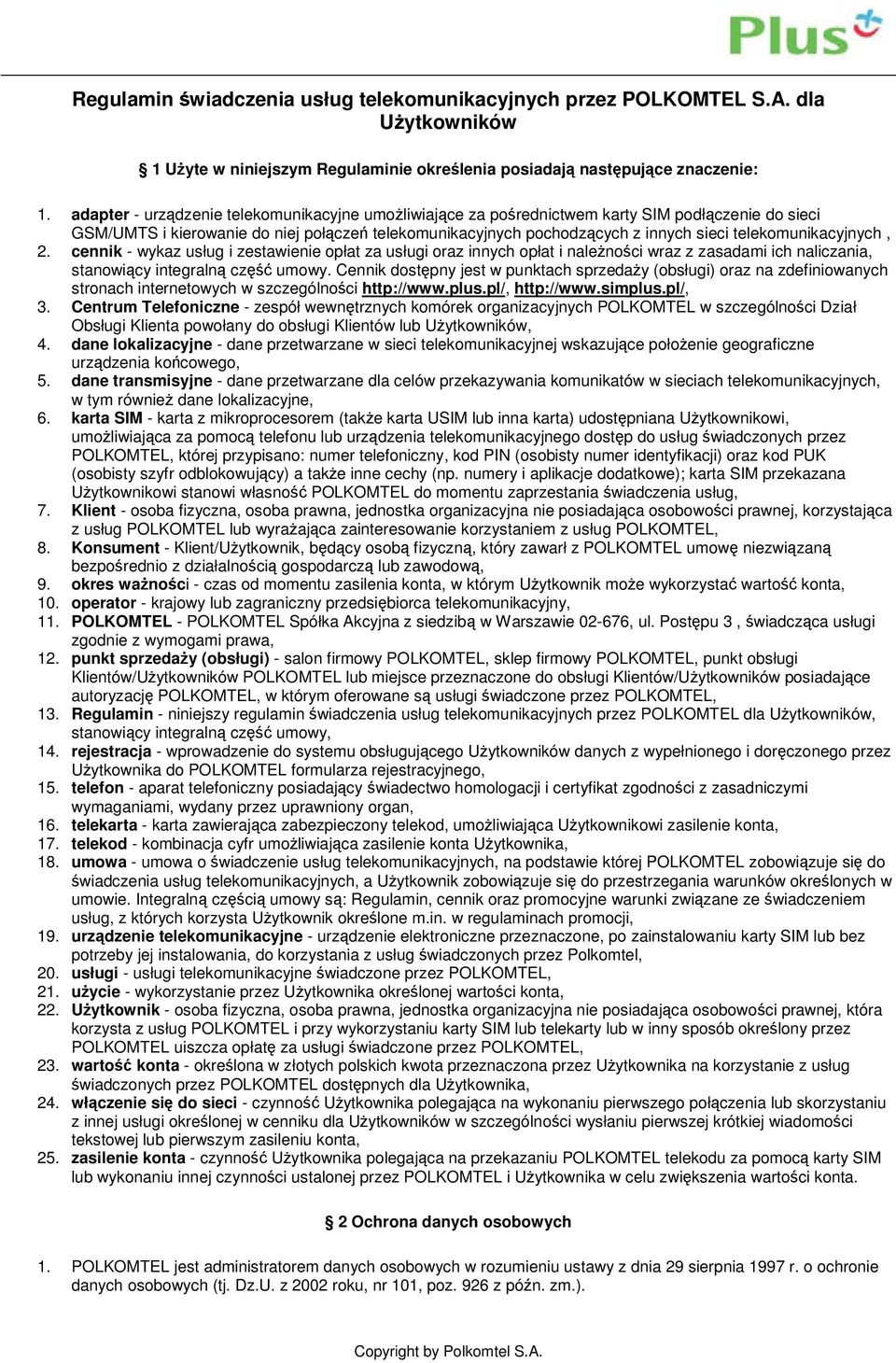 Plus

Regulamin świadczenia usług telekomunikacyjnych przez POLKOMTEL S.A. dla Użytkowników

§ 1 Użyte w niniejszym Regulaminie określenia posiadają następujące znaczenie:

1. adapter - urządzenie telekomunikacyjne umożliwiające za pośrednictwem karty SIM podłączenie do sieci GSM/UMTS i kierowanie do niej połączeń telekomunikacyjnych pochodzących z innych sieci telekomunikacyjnych ,
2. cennik - wykaz usług i zestawienie opłat za usługi oraz innych opłat i należności wraz z zasadami ich naliczania, stanowiący integralną część umowy. Cennik dostępny jest w punktach sprzedaży (obsługi) oraz na zdefiniowanych stronach internetowych w szczególności http://www.plus.pl/, http://www.simplus.pl/,
3. Centrum Telefoniczne - zespół wewnętrznych komórek organizacyjnych POLKOMTEL w szczególności Dział Obsługi Klienta powołany do obsługi Klientów lub Użytkowników,
4. dane lokalizacyjne - dane przetwarzane w sieci telekomunikacyjnej wskazujące położenie geograficzne urządzenia końcowego,
5. dane transmisyjne - dane przetwarzane dla celów przekazywania komunikatów w sieciach telekomunikacyjnych, w tym również dane lokalizacyjne,
6. karta SIM - karta z mikroprocesorem (także karta USIM lub inna karta) udostępniana Użytkownikowi, umożliwiająca za pomocą telefonu lub urządzenia telekomunikacyjnego dostęp do usług świadczonych przez POLKOMTEL, której przypisano: numer telefoniczny, kod PIN (osobisty numer identyfikacji) oraz kod PUK (osobisty szyfr odblokowujący) a także inne cechy (np. numery i aplikacje dodatkowe); karta SIM przekazana Użytkownikowi stanowi własność POLKOMTEL do momentu zaprzestania świadczenia usług,
7. Klient - osoba fizyczna, osoba prawna, jednostka organizacyjna nie posiadająca osobowości prawnej, korzystająca z usług POLKOMTEL lub wyrażająca zainteresowanie korzystaniem z usług POLKOMTEL,
8. Konsument - Klient/Użytkownik, będący osobą fizyczną, który zawarł z POLKOMTEL umowę niezwiązaną bezpośrednio z działalnością gospodarczą lub zawodową,
9. okres ważności - czas od momentu zasilenia konta, w którym Użytkownik może wykorzystać wartość konta,
10. operator - krajowy lub zagraniczny przedsiębiorca telekomunikacyjny,
11. POLKOMTEL - POLKOMTEL Spółka Akcyjna z siedzibą w Warszawie 02-676, ul. Postępu 3 , świadcząca usługi zgodnie z wymogami prawa,
12. punkt sprzedaży (obsługi) - salon firmowy POLKOMTEL, sklep firmowy POLKOMTEL, punkt obsługi Klientów/Użytkowników POLKOMTEL lub miejsce przeznaczone do obsługi Klientów/Użytkowników posiadające autoryzację POLKOMTEL, w którym oferowane są usługi świadczone przez POLKOMTEL,
13. Regulamin - niniejszy regulamin świadczenia usług telekomunikacyjnych przez POLKOMTEL dla Użytkowników, stanowiący integralną część umowy,
14. rejestracja - wprowadzenie do systemu obsługującego Użytkowników danych z wypełnionego i doręczonego przez Użytkownika do POLKOMTEL formularza rejestracyjnego,
15. telefon - aparat telefoniczny posiadający świadectwo homologacji i certyfikat zgodności z zasadniczymi wymaganiami, wydany przez uprawniony organ,
16. telekarta - karta zawierająca zabezpieczony telekod, umożliwiająca Użytkownikowi zasilenie konta,
17. telekod - kombinacja cyfr umożliwiająca zasilenie konta Użytkownika,
18. umowa - umowa o świadczenie usług telekomunikacyjnych, na podstawie której POLKOMTEL zobowiązuje się do świadczenia usług telekomunikacyjnych, a Użytkownik zobowiązuje się do przestrzegania warunków określonych w umowie. Integralną częścią umowy są: Regulamin, cennik oraz promocyjne warunki związane ze świadczeniem usług, z których korzysta Użytkownik określone m.in. w regulaminach promocji,
19. urządzenie telekomunikacyjne - urządzenie elektroniczne przeznaczone, po zainstalowaniu karty SIM lub bez potrzeby jej instalowania, do korzystania z usług świadczonych przez Polkomtel,
20. usługi - usługi telekomunikacyjne świadczone przez POLKOMTEL,
21. użycie - wykorzystanie przez Użytkownika określonej wartości konta,
22. Użytkownik - osoba fizyczna, osoba prawna, jednostka organizacyjna nie posiadająca osobowości prawnej, która korzysta z usług POLKOMTEL i przy wykorzystaniu karty SIM lub telekarty lub w inny sposób określony przez POLKOMTEL uiszcza opłatę za usługi świadczone przez POLKOMTEL,
23. wartość konta - określona w złotych polskich kwota przeznaczona przez Użytkownika na korzystanie z usług świadczonych przez POLKOMTEL dostępnych dla Użytkownika,
24. włączenie się do sieci - czynność Użytkownika polegająca na wykonaniu pierwszego połączenia lub skorzystaniu z innej usługi określonej w cenniku dla Użytkowników w szczególności wysłaniu pierwszej krótkiej wiadomości tekstowej lub pierwszym zasileniu konta,
25. zasilenie konta - czynność Użytkownika polegająca na przekazaniu POLKOMTEL telekodu za pomocą karty SIM lub wykonaniu innej czynności ustalonej przez POLKOMTEL i Użytkownika w celu zwiększenia wartości konta.

§ 2 Ochrona danych osobowych

1. POLKOMTEL jest administratorem danych osobowych w rozumieniu ustawy z dnia 29 sierpnia 1997 r. o ochronie danych osobowych (tj. Dz.U. z 2002 roku, nr 101, poz. 926 z późn. zm.).

Copyright by Polkomtel S.A.